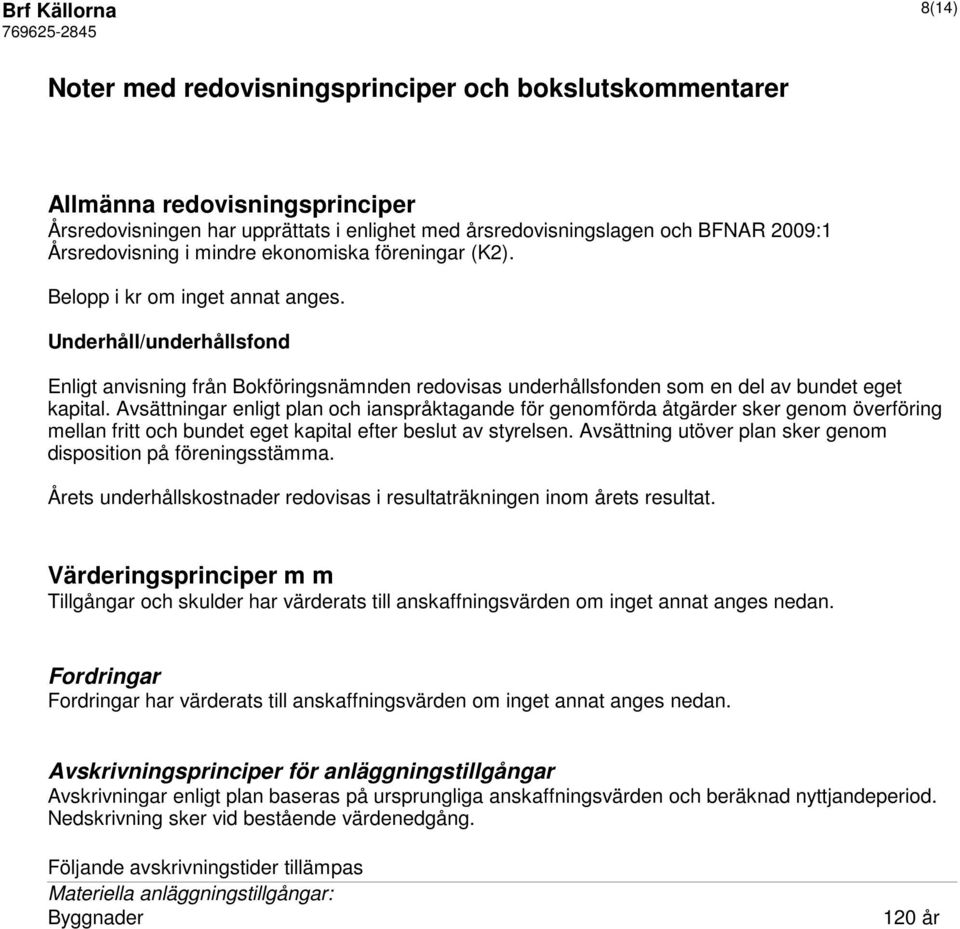 Brf Källorna
769625-2845

8(14)

Noter med redovisningsprinciper och bokslutskommentarer

Allmänna redovisningsprinciper
Årsredovisningen har upprättats i enlighet med årsredovisningslagen och BFNAR 2009:1 Årsredovisning i mindre ekonomiska föreningar (K2).

Belopp i kr om inget annat anges.

Underhåll/underhållsfond

Enligt anvisning från Bokföringsnämnden redovisas underhållsfonden som en del av bundet eget kapital. Avsättningar enligt plan och ianspråktagande för genomförda åtgärder sker genom överföring mellan fritt och bundet eget kapital efter beslut av styrelsen. Avsättning utöver plan sker genom disposition på föreningsstämma.

Årets underhållskostnader redovisas i resultaträkningen inom årets resultat.

Värderingsprinciper m m
Tillgångar och skulder har värderats till anskaffningsvärden om inget annat anges nedan.

Fordringar
Fordringar har värderats till anskaffningsvärden om inget annat anges nedan.

Avskrivningsprinciper för anläggningstillgångar
Avskrivningar enligt plan baseras på ursprungliga anskaffningsvärden och beräknad nyttjandeperiod. Nedskrivning sker vid bestående värdenedgång.

Följande avskrivningstider tillämpas
Materiella anläggningstillgångar:
Byggnader 120 år